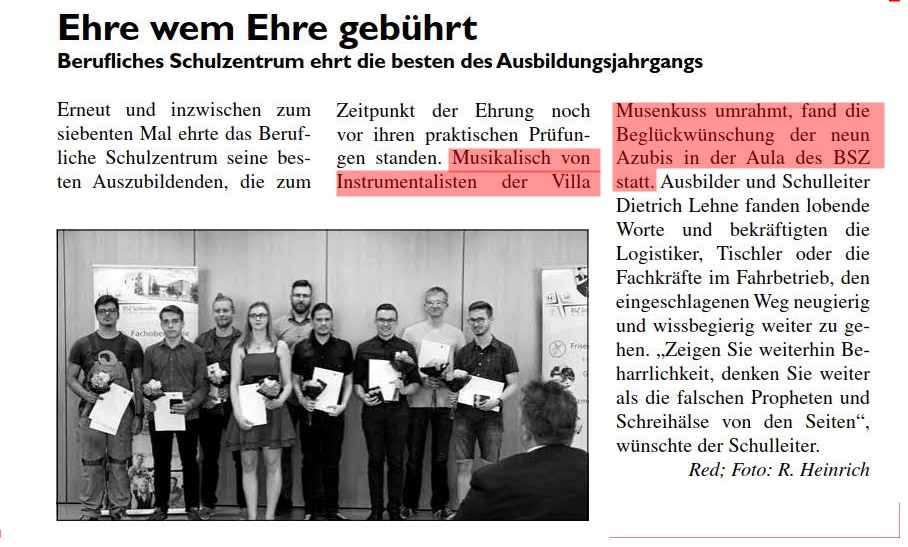 Ehre wem Ehre gebührt
Berufliches Schulzentrum ehrt die besten des Ausbildungsjahrgangs

Erneut und inzwischen zum siebenten Mal ehrte das Berufliche Schulzentrum seine besten Auszubildenden, die zum Zeitpunkt der Ehrung noch vor ihren praktischen Prüfungen standen. Musikalisch von Instrumentalisten der Villa Musenkuss umrahmt, fand die Beglückwünschung der neun Azubis in der Aula des BSZ statt. Ausbilder und Schulleiter Dietrich Lehne fanden lobende Worte und bekräftigten die Logistiker, Tischler oder die Fachkräfte im Fahrbetrieb, den eingeschlagenen Weg neugierig und wissbegierig weiter zu gehen. „Zeigen Sie weiterhin Beharrlichkeit, denken Sie weiter als die falschen Propheten und Schreihälse von den Seiten", wünschte der Schulleiter.

Red; Foto: R. Heinrich